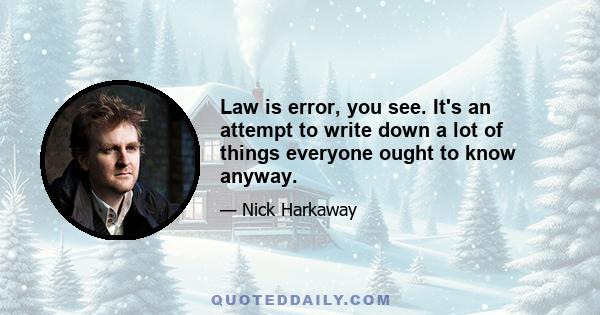 Law is error, you see. It's an attempt to write down a lot of things everyone ought to know anyway.

— Nick Harkaway

QUOTEDDAILY.COM